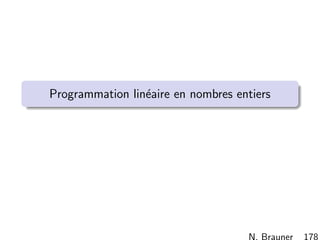 Programmation linéaire en nombres entiers

N. Brauner 178